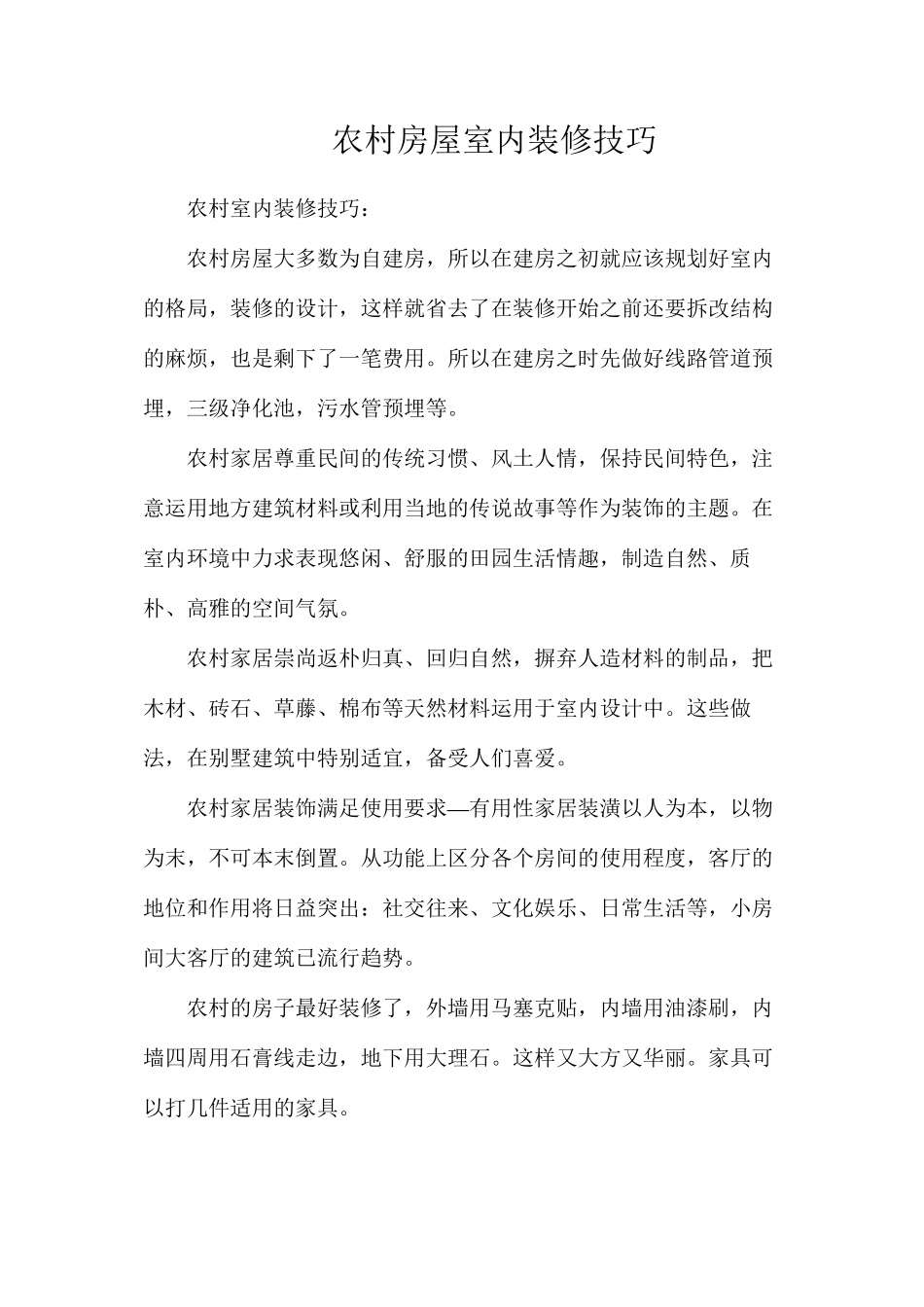 农村房屋室内装修技巧

农村室内装修技巧：

农村房屋大多数为自建房，所以在建房之初就应该规划好室内的格局，装修的设计，这样就省去了在装修开始之前还要拆改结构的麻烦，也是剩下了一笔费用。所以在建房之时先做好线路管道预埋，三级净化池，污水管预埋等。

农村家居尊重民间的传统习惯、风土人情，保持民间特色，注意运用地方建筑材料或利用当地的传说故事等作为装饰的主题。在室内环境中力求表现悠闲、舒服的田园生活情趣，制造自然、质朴、高雅的空间气氛。

农村家居崇尚返朴归真、回归自然，摒弃人造材料的制品，把木材、砖石、草藤、棉布等天然材料运用于室内设计中。这些做法，在别墅建筑中特别适宜，备受人们喜爱。

农村家居装饰满足使用要求—有用性家居装潢以人为本，以物为末，不可本末倒置。从功能上区分各个房间的使用程度，客厅的地位和作用将日益突出：社交往来、文化娱乐、日常生活等，小房间大客厅的建筑已流行趋势。

农村的房子最好装修了，外墙用马塞克贴，内墙用油漆刷，内墙四周用石膏线走边，地下用大理石。这样又大方又华丽。家具可以打几件适用的家具。